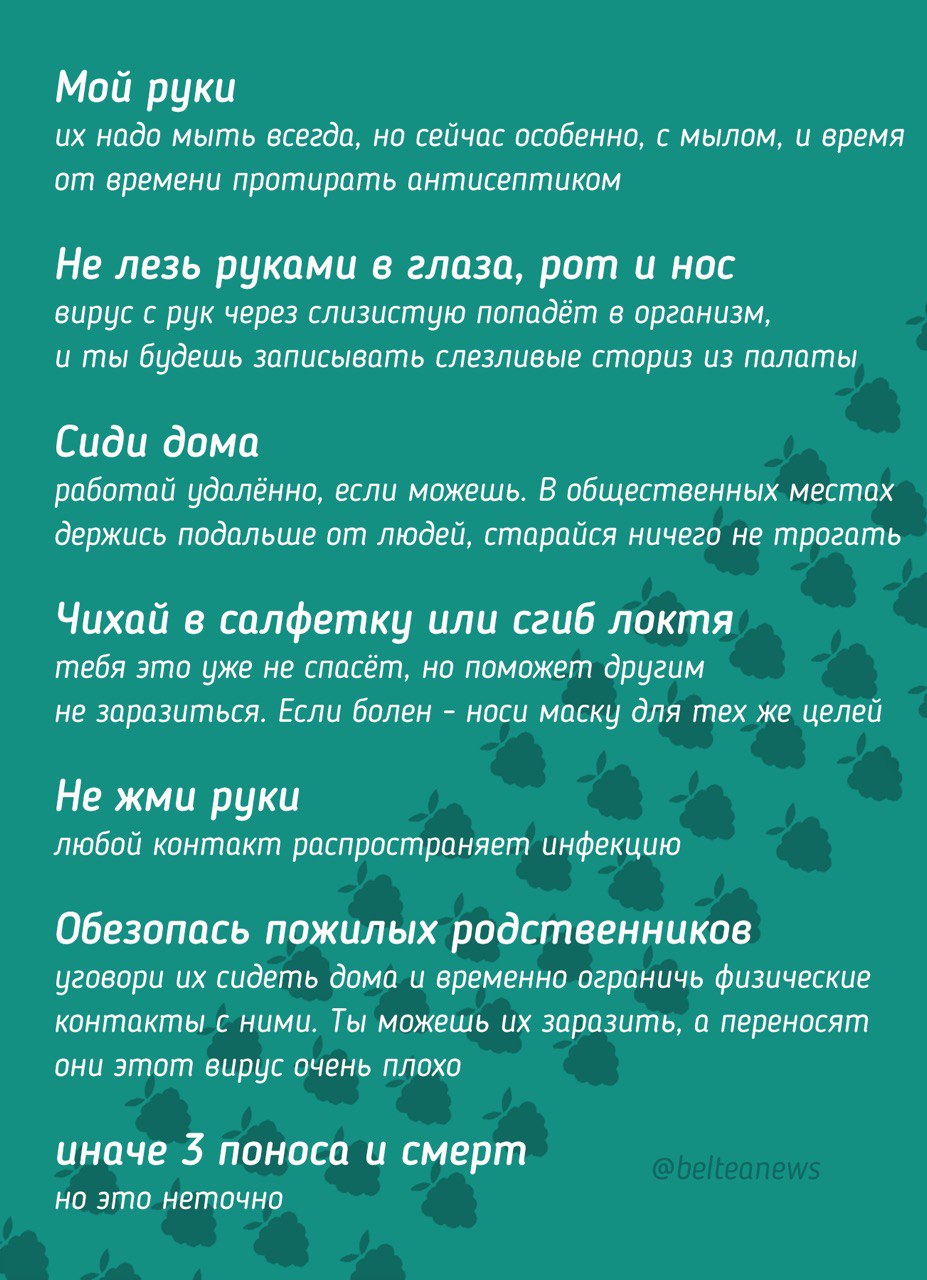 Мой руки
их надо мыть всегда, но сейчас особенно, с мылом, и время от времени протирать антисептиком

Не лезь руками в глаза, рот и нос
вирус с рук через слизистую попадёт в организм, и ты будешь записывать слезливые сториз из палаты

Сиди дома
работай удалённо, если можешь. В общественных местах держись подальше от людей, старайся ничего не трогать

Чихай в салфетку или сгиб локтя
тебя это уже не спасёт, но поможет другим не заразиться. Если болен - носи маску для тех же целей

Не жми руки
любой контакт распространяет инфекцию

Обезопась пожилых родственников
уговори их сидеть дома и временно ограничь физические контакты с ними. Ты можешь их заразить, а переносят они этот вирус очень плохо

иначе 3 поноса и смерт
но это неточно

@belteanews